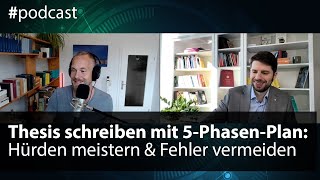 #podcast

Thesis schreiben mit 5-Phasen-Plan:
Hürden meistern & Fehler vermeiden